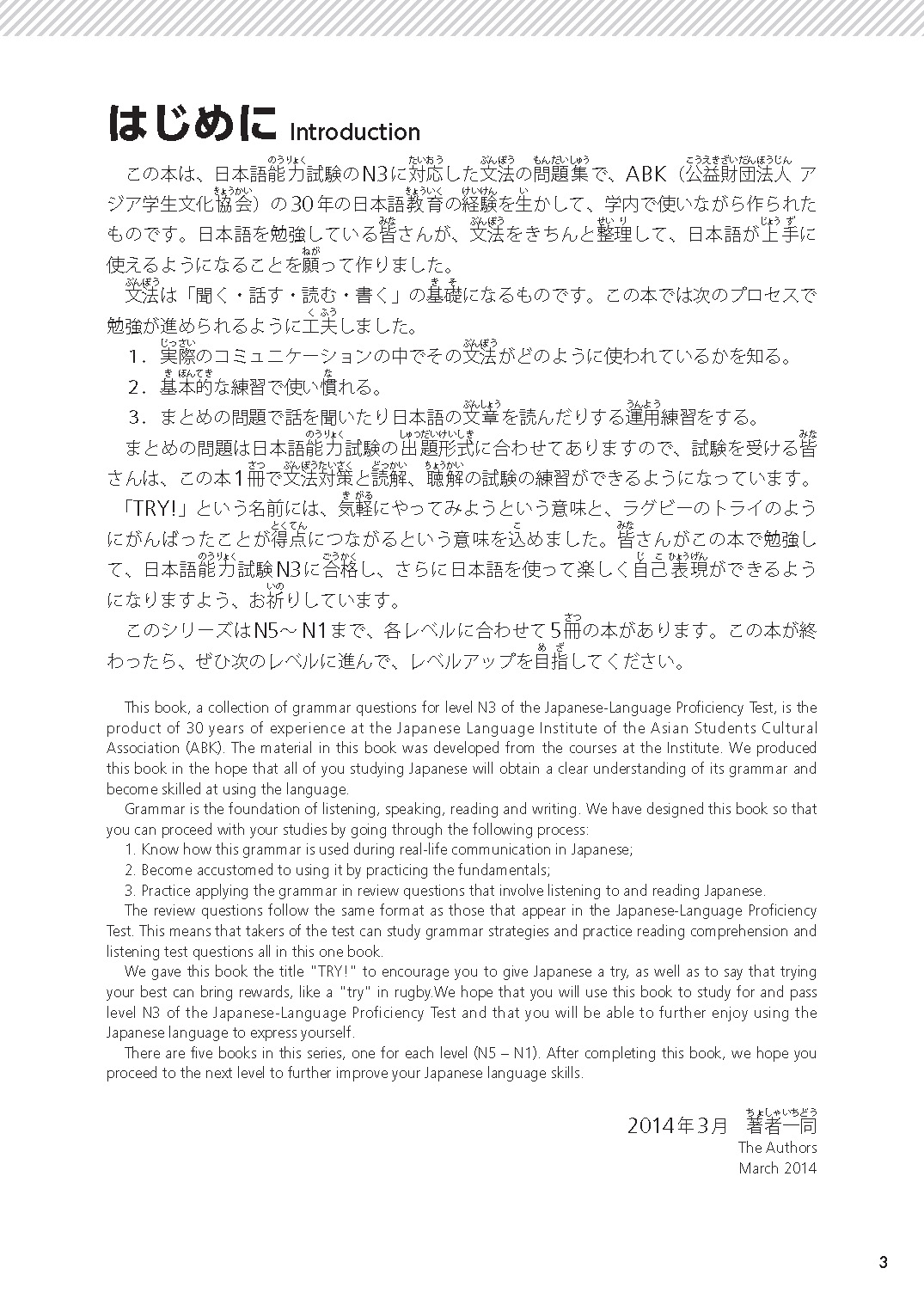 はじめに Introduction

この本は、日本語能力試験のN3に対応した文法の問題集で、ABK（公益財団法人 アジア学生文化協会）の30年の日本語教育の経験を生かして、学内で使いながら作られたものです。日本語を勉強している皆さんが、文法をきちんと整理して、日本語が上手に使えるようになることを願って作りました。

文法は「聞く・話す・読む・書く」の基礎になるものです。この本では次のプロセスで勉強が進められるように工夫しました。

1．実際のコミュニケーションの中でその文法がどのように使われているかを知る。
2．基本的な練習で使い慣れる。
3．まとめの問題で話を聞いたり日本語の文章を読んだりする運用練習をする。

まとめの問題は日本語能力試験の出題形式に合わせてありますので、試験を受ける皆さんは、この本1冊で文法対策と読解、聴解の試験の練習ができるようになっています。

「TRY!」という名前には、気軽にやってみようという意味と、ラグビーのトライのようにがんばったことが得点につながるという意味を込めました。皆さんがこの本で勉強して、日本語能力試験N3に合格し、さらに日本語を使って楽しく自己表現ができるようになりますよう、お祈りしています。

このシリーズはN5～N1まで、各レベルに合わせて5冊の本があります。この本が終わったら、ぜひ次のレベルに進んで、レベルアップを目指してください。

This book, a collection of grammar questions for level N3 of the Japanese-Language Proficiency Test, is the product of 30 years of experience at the Japanese Language Institute of the Asian Students Cultural Association (ABK). The material in this book was developed from the courses at the Institute. We produced this book in the hope that all of you studying Japanese will obtain a clear understanding of its grammar and become skilled at using the language.

Grammar is the foundation of listening, speaking, reading and writing. We have designed this book so that you can proceed with your studies by going through the following process:
1. Know how this grammar is used during real-life communication in Japanese;
2. Become accustomed to using it by practicing the fundamentals;
3. Practice applying the grammar in review questions that involve listening to and reading Japanese.

The review questions follow the same format as those that appear in the Japanese-Language Proficiency Test. This means that takers of the test can study grammar strategies and practice reading comprehension and listening test questions all in this one book.

We gave this book the title "TRY!" to encourage you to give Japanese a try, as well as to say that trying your best can bring rewards, like a "try" in rugby.We hope that you will use this book to study for and pass level N3 of the Japanese-Language Proficiency Test and that you will be able to further enjoy using the Japanese language to express yourself.

There are five books in this series, one for each level (N5 – N1). After completing this book, we hope you proceed to the next level to further improve your Japanese language skills.

2014年3月 著者一同
The Authors
March 2014

3